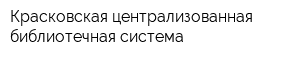 Красковская централизованная библиотечная система